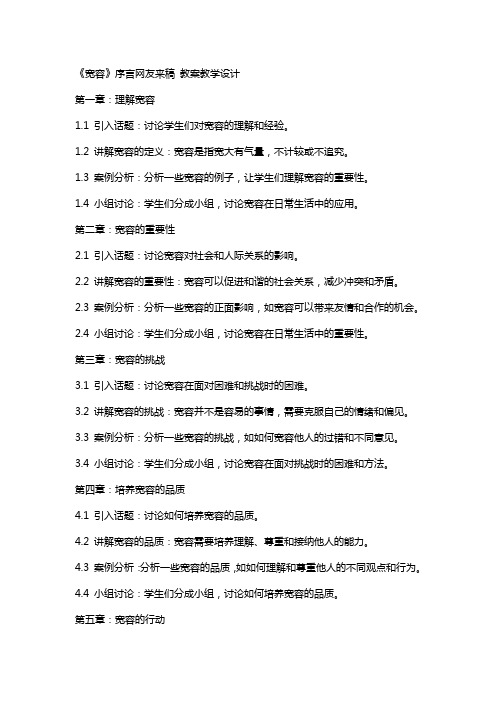 《宽容》序言网友来稿 教案教学设计

第一章：理解宽容

1.1 引入话题：讨论学生们对宽容的理解和经验。

1.2 讲解宽容的定义：宽容是指宽大有气量，不计较或不追究。

1.3 案例分析：分析一些宽容的例子，让学生们理解宽容的重要性。

1.4 小组讨论：学生们分成小组，讨论宽容在日常生活中的应用。

第二章：宽容的重要性

2.1 引入话题：讨论宽容对社会和人际关系的影响。

2.2 讲解宽容的重要性：宽容可以促进和谐的社会关系，减少冲突和矛盾。

2.3 案例分析：分析一些宽容的正面影响，如宽容可以带来友情和合作的机会。

2.4 小组讨论：学生们分成小组，讨论宽容在日常生活中的重要性。

第三章：宽容的挑战

3.1 引入话题：讨论宽容在面对困难和挑战时的困难。

3.2 讲解宽容的挑战：宽容并不是容易的事情，需要克服自己的情绪和偏见。

3.3 案例分析：分析一些宽容的挑战，如如何宽容他人的过错和不同意见。

3.4 小组讨论：学生们分成小组，讨论宽容在面对挑战时的困难和方法。

第四章：培养宽容的品质

4.1 引入话题：讨论如何培养宽容的品质。

4.2 讲解宽容的品质：宽容需要培养理解、尊重和接纳他人的能力。

4.3 案例分析：分析一些宽容的品质，如如何理解和尊重他人的不同观点和行为。

4.4 小组讨论：学生们分成小组，讨论如何培养宽容的品质。

第五章：宽容的行动